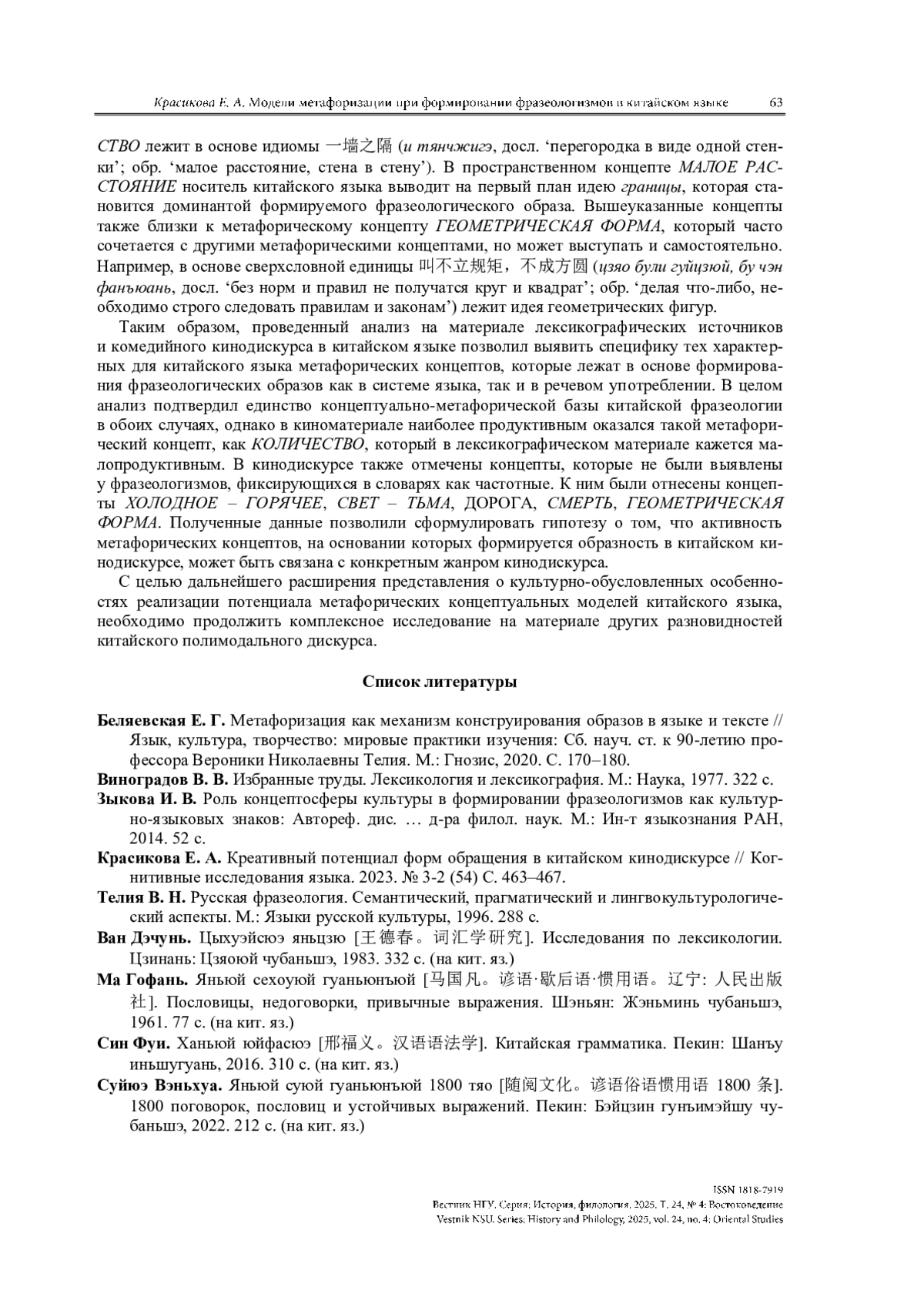 Красикова Е. А. Модели метафоризации при формировании фразеологизмов в китайском языке 63

СТВО лежит в основе идиомы 一墙之隔 (и тянчжигэ, досл. ‘перегородка в виде одной стенки’; обр. ‘малое расстояние, стена в стену’). В пространственном концепте МАЛОЕ РАССТОЯНИЕ носитель китайского языка выводит на первый план идею границы, которая становится доминантой формируемого фразеологического образа. Вышеуказанные концепты также близки к метафорическому концепту ГЕОМЕТРИЧЕСКАЯ ФОРМА, который часто сочетается с другими метафорическими концептами, но может выступать и самостоятельно. Например, в основе сверхсловной единицы 叫不立规矩，不成方圆 (цзяо були гуйцзюй, бу чэн фанъюань, досл. ‘без норм и правил не получатся круг и квадрат’; обр. ‘делая что-либо, необходимо строго следовать правилам и законам’) лежит идея геометрических фигур.

Таким образом, проведенный анализ на материале лексикографических источников и комедийного кинодискурса в китайском языке позволил выявить специфику тех характерных для китайского языка метафорических концептов, которые лежат в основе формирования фразеологических образов как в системе языка, так и в речевом употреблении. В целом анализ подтвердил единство концептуально-метафорической базы китайской фразеологии в обоих случаях, однако в киноматериале наиболее продуктивным оказался такой метафорический концепт, как КОЛИЧЕСТВО, который в лексикографическом материале кажется малопродуктивным. В кинодискурсе также отмечены концепты, которые не были выявлены у фразеологизмов, фиксирующихся в словарях как частотные. К ним были отнесены концепты ХОЛОДНОЕ – ГОРЯЧЕЕ, СВЕТ – ТЬМА, ДОРОГА, СМЕРТЬ, ГЕОМЕТРИЧЕСКАЯ ФОРМА. Полученные данные позволили сформулировать гипотезу о том, что активность метафорических концептов, на основании которых формируется образность в китайском кинодискурсе, может быть связана с конкретным жанром кинодискурса.

С целью дальнейшего расширения представления о культурно-обусловленных особенностях реализации потенциала метафорических концептуальных моделей китайского языка, необходимо продолжить комплексное исследование на материале других разновидностей китайского полимодального дискурса.

Список литературы

Беляевская Е. Г. Метафоризация как механизм конструирования образов в языке и тексте // Язык, культура, творчество: мировые практики изучения: Сб. науч. ст. к 90-летию профессора Вероники Николаевны Телия. М.: Гнозис, 2020. С. 170–180.
Виноградов В. В. Избранные труды. Лексикология и лексикография. М.: Наука, 1977. 322 с.
Зыкова И. В. Роль концептосферы культуры в формировании фразеологизмов как культурно-языковых знаков: Автореф. дис. … д-ра филол. наук. М.: Ин-т языкознания РАН, 2014. 52 с.
Красикова Е. А. Креативный потенциал форм обращения в китайском кинодискурсе // Когнитивные исследования языка. 2023. № 3-2 (54) С. 463–467.
Телия В. Н. Русская фразеология. Семантический, прагматический и лингвокультурологический аспекты. М.: Языки русской культуры, 1996. 288 с.
Ван Дэчунь. Цыхуэйсюэ яньцзю [王德春。词汇学研究]. Исследования по лексикологии. Цзинань: Цзяоюй чубаньшэ, 1983. 332 с. (на кит. яз.)
Ма Гофань. Яньюй сехоуюй гуаньюнъюй [马国凡。谚语·歇后语·惯用语。辽宁: 人民出版社]. Пословицы, недоговорки, привычные выражения. Шэньян: Жэньминь чубаньшэ, 1961. 77 с. (на кит. яз.)
Син Фуи. Ханьюй юйфасюэ [邢福义。汉语语法学]. Китайская грамматика. Пекин: Шанъу иньшугуань, 2016. 310 с. (на кит. яз.)
Суйюэ Вэньхуа. Яньюй суюй гуаньюнъюй 1800 тяо [随阅文化。谚语俗语惯用语 1800 条]. 1800 поговорок, пословиц и устойчивых выражений. Пекин: Бэйцзин гунъимэйшу чубаньшэ, 2022. 212 с. (на кит. яз.)

ISSN 1818-7919
Вестник НГУ. Серия: История, филология. 2025. Т. 24, № 4: Востоковедение
Vestnik NSU. Series: History and Philology, 2025, vol. 24, no. 4: Oriental Studies